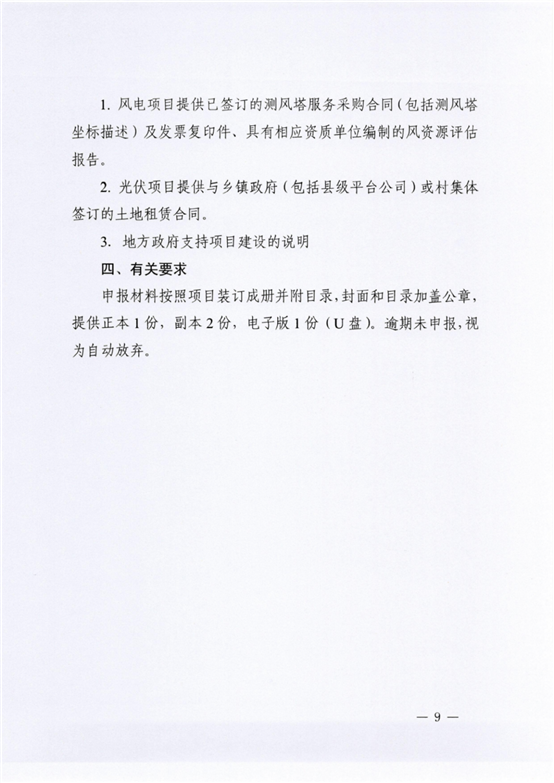 1. 风电项目提供已签订的测风塔服务采购合同（包括测风塔坐标描述）及发票复印件、具有相应资质单位编制的风资源评估报告。

2. 光伏项目提供与乡镇政府（包括县级平台公司）或村集体签订的土地租赁合同。

3. 地方政府支持项目建设的说明

四、有关要求

申报材料按照项目装订成册并附目录，封面和目录加盖公章，提供正本 1 份，副本 2 份，电子版 1 份（U 盘）。逾期未申报，视为自动放弃。

— 9 —